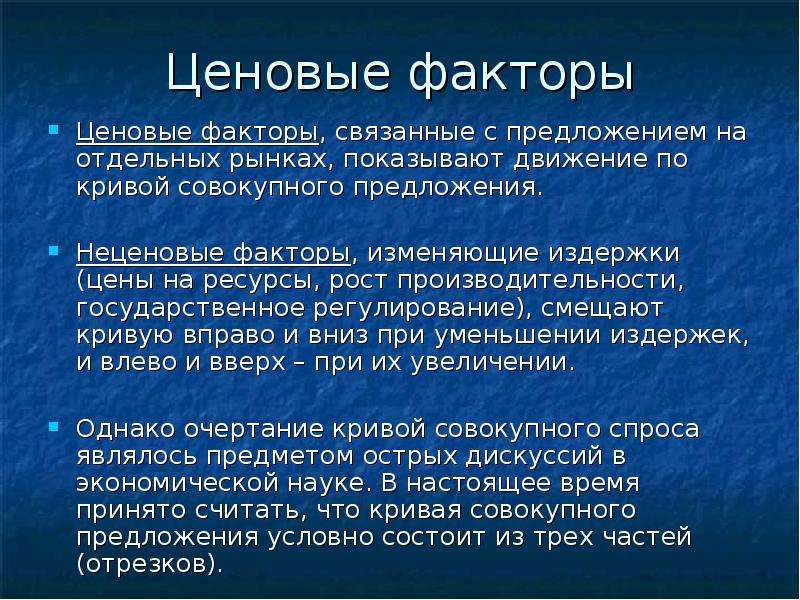 Ценовые факторы

Ценовые факторы, связанные с предложением на отдельных рынках, показывают движение по кривой совокупного предложения.

Неценовые факторы, изменяющие издержки (цены на ресурсы, рост производительности, государственное регулирование), смещают кривую вправо и вниз при уменьшении издержек, и влево и вверх – при их увеличении.

Однако очертание кривой совокупного спроса являлось предметом острых дискуссий в экономической науке. В настоящее время принято считать, что кривая совокупного предложения условно состоит из трех частей (отрезков).